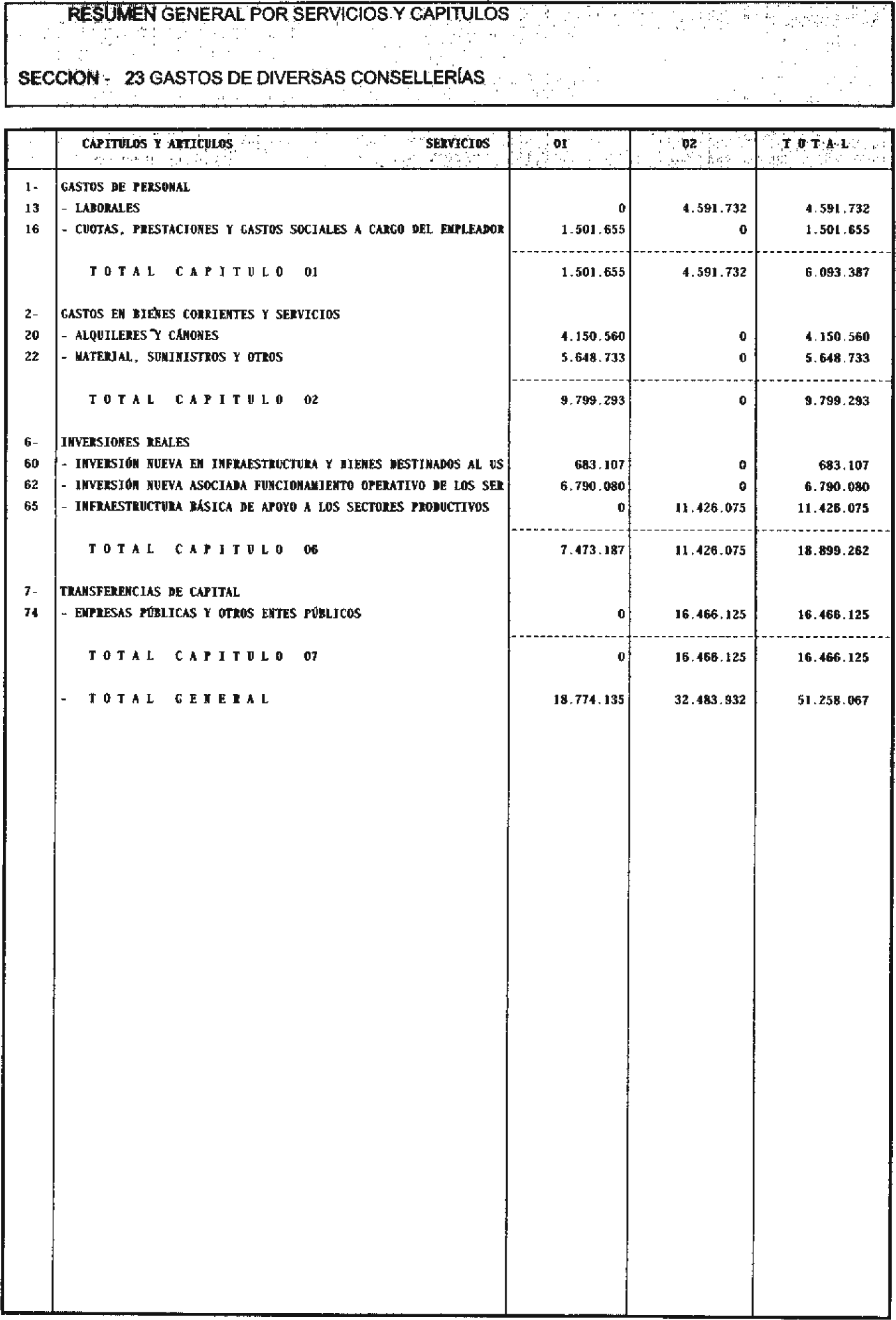 RESUMEN GENERAL POR SERVICIOS Y CAPITULOS

SECCION - 23 GASTOS DE DIVERSAS CONSELLERÍAS

| | CAPITULOS Y ARTICULOS SERVICIOS | 01 | 02 | T O T A L |
|---|---|---|---|---|
| 1- | GASTOS DE PERSONAL | | | |
| 13 | - LABORALES | 0 | 4.591.732 | 4.591.732 |
| 16 | - CUOTAS, PRESTACIONES Y GASTOS SOCIALES A CARGO DEL EMPLEADOR | 1.501.655 | 0 | 1.501.655 |
| | T O T A L C A P I T U L O 01 | 1.501.655 | 4.591.732 | 6.093.387 |
| 2- | GASTOS EN BIENES CORRIENTES Y SERVICIOS | | | |
| 20 | - ALQUILERES Y CÁNONES | 4.150.560 | 0 | 4.150.560 |
| 22 | - MATERIAL, SUMINISTROS Y OTROS | 5.648.733 | 0 | 5.648.733 |
| | T O T A L C A P I T U L O 02 | 9.799.293 | 0 | 9.799.293 |
| 6- | INVERSIONES REALES | | | |
| 60 | - INVERSIÓN NUEVA EN INFRAESTRUCTURA Y BIENES DESTINADOS AL US | 683.107 | 0 | 683.107 |
| 62 | - INVERSIÓN NUEVA ASOCIADA FUNCIONAMIENTO OPERATIVO DE LOS SER | 6.790.080 | 0 | 6.790.080 |
| 65 | - INFRAESTRUCTURA BÁSICA DE APOYO A LOS SECTORES PRODUCTIVOS | 0 | 11.426.075 | 11.426.075 |
| | T O T A L C A P I T U L O 06 | 7.473.187 | 11.426.075 | 18.899.262 |
| 7- | TRANSFERENCIAS DE CAPITAL | | | |
| 74 | - EMPRESAS PÚBLICAS Y OTROS ENTES PÚBLICOS | 0 | 16.466.125 | 16.466.125 |
| | T O T A L C A P I T U L O 07 | 0 | 16.466.125 | 16.466.125 |
| | - T O T A L G E N E R A L | 18.774.135 | 32.483.932 | 51.258.067 |